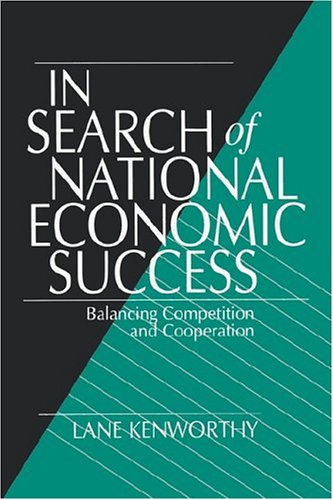 IN SEARCH of NATIONAL ECONOMIC SUCCESS

Balancing Competition and Cooperation

LANE KENWORTHY